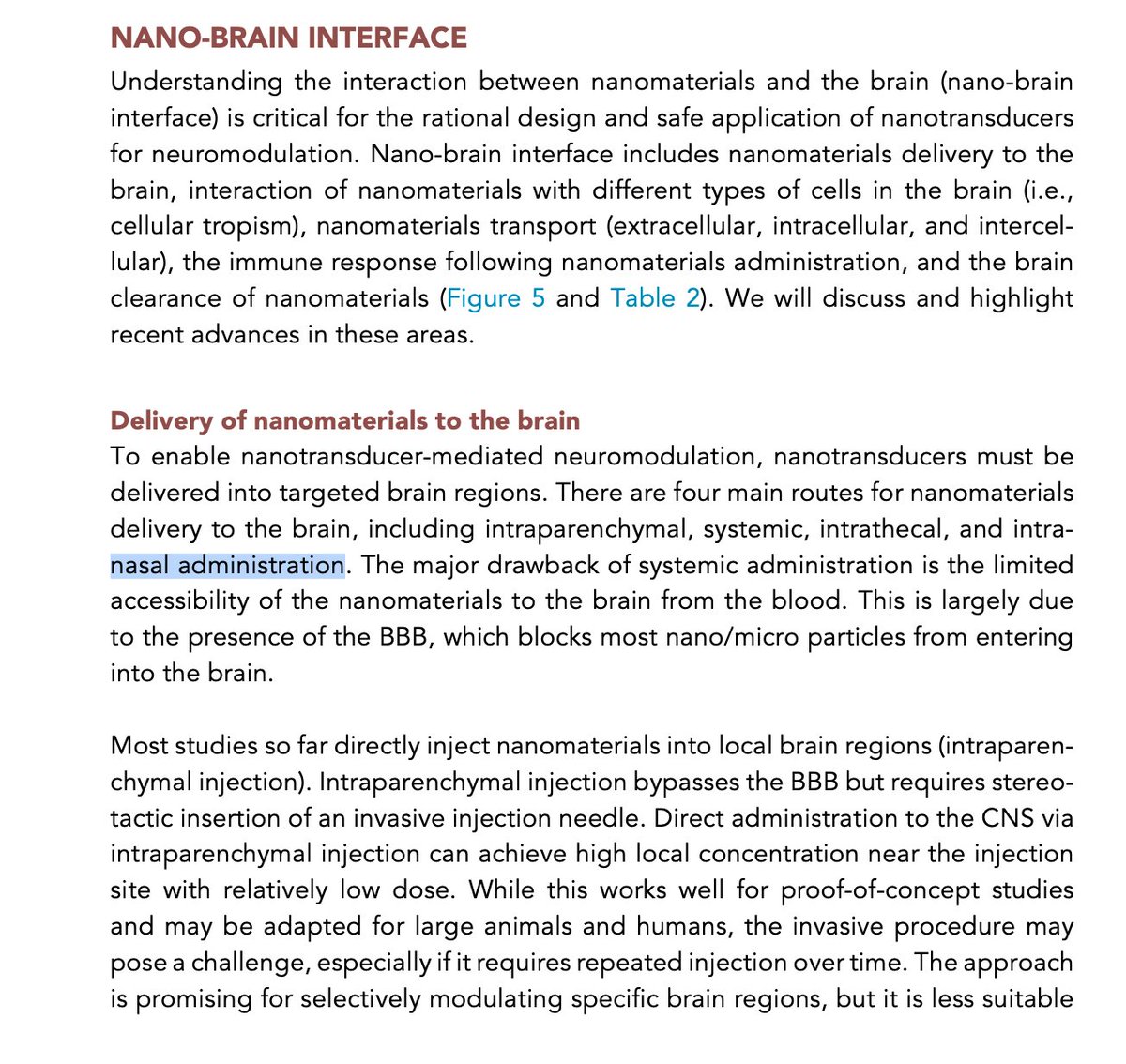 NANO-BRAIN INTERFACE

Understanding the interaction between nanomaterials and the brain (nano-brain interface) is critical for the rational design and safe application of nanotransducers for neuromodulation. Nano-brain interface includes nanomaterials delivery to the brain, interaction of nanomaterials with different types of cells in the brain (i.e., cellular tropism), nanomaterials transport (extracellular, intracellular, and intercellular), the immune response following nanomaterials administration, and the brain clearance of nanomaterials (Figure 5 and Table 2). We will discuss and highlight recent advances in these areas.

Delivery of nanomaterials to the brain

To enable nanotransducer-mediated neuromodulation, nanotransducers must be delivered into targeted brain regions. There are four main routes for nanomaterials delivery to the brain, including intraparenchymal, systemic, intrathecal, and intranasal administration. The major drawback of systemic administration is the limited accessibility of the nanomaterials to the brain from the blood. This is largely due to the presence of the BBB, which blocks most nano/micro particles from entering into the brain.

Most studies so far directly inject nanomaterials into local brain regions (intraparenchymal injection). Intraparenchymal injection bypasses the BBB but requires stereotactic insertion of an invasive injection needle. Direct administration to the CNS via intraparenchymal injection can achieve high local concentration near the injection site with relatively low dose. While this works well for proof-of-concept studies and may be adapted for large animals and humans, the invasive procedure may pose a challenge, especially if it requires repeated injection over time. The approach is promising for selectively modulating specific brain regions, but it is less suitable